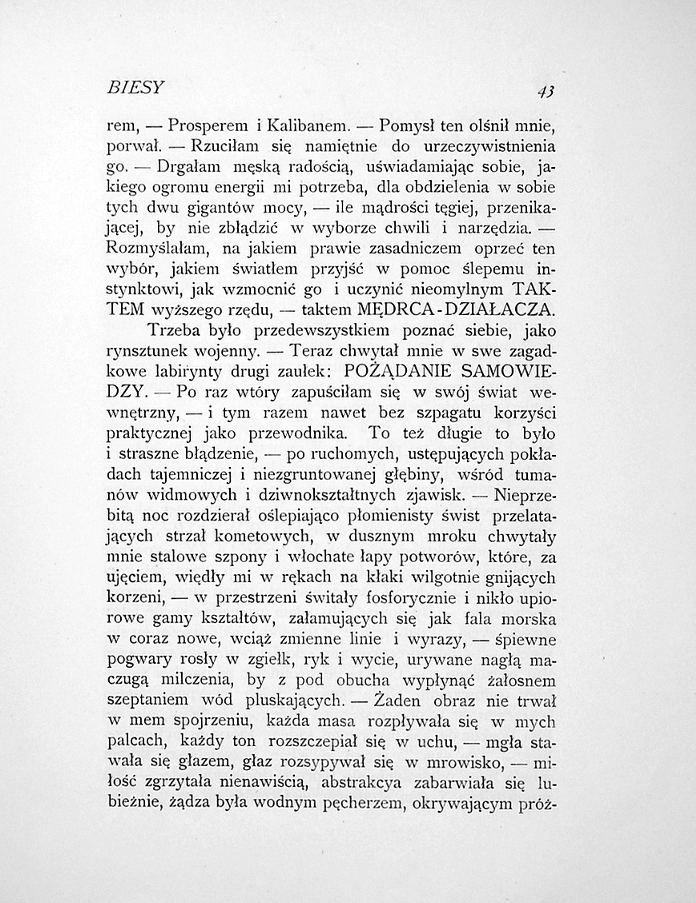 BIESY 43

rem, — Prosperem i Kalibanem. — Pomysł ten olśnił mnie, porwał. — Rzuciłam się namiętnie do urzeczywistnienia go. — Drgałam męską radością, uświadamiając sobie, jakiego ogromu energii mi potrzeba, dla obdzielenia w sobie tych dwu gigantów mocy, — ile mądrości tęgiej, przenikającej, by nie zbłądzić w wyborze chwili i narzędzia. — Rozmyślałam, na jakiem prawie zasadniczem oprzeć ten wybór, jakiem światłem przyjść w pomoc ślepemu instynktowi, jak wzmocnić go i uczynić nieomylnym TAKTEM wyższego rzędu, — taktem MĘDRCA-DZIAŁACZA.

Trzeba było przedewszystkiem poznać siebie, jako rynsztunek wojenny. — Teraz chwytał mnie w swe zagadkowe labirynty drugi zaułek: POŻĄDANIE SAMOWIEDZY. — Po raz wtóry zapuściłam się w swój świat wewnętrzny, — i tym razem nawet bez szpagatu korzyści praktycznej jako przewodnika. To też długie to było i straszne błądzenie, — po ruchomych, ustępujących pokładach tajemniczej i niezgruntowanej głębiny, wśród tumanów widmowych i dziwnokształtnych zjawisk. — Nieprzebitą noc rozdzierał oślepiająco płomienisty świst przelatających strzał kometowych, w dusznym mroku chwytały mnie stalowe szpony i włochate łapy potworów, które, za ujęciem, więdły mi w rękach na kłaki wilgotnie gnijących korzeni, — w przestrzeni świtały fosforycznie i nikło upiorowe gamy kształtów, załamujących się jak fala morska w coraz nowe, wciąż zmienne linie i wyrazy, — śpiewne pogwary rosły w zgiełk, ryk i wycie, urywane nagłą maczugą milczenia, by z pod obucha wypłynąć żałosnem szeptaniem wód pluskających. — Żaden obraz nie trwał w mem spojrzeniu, każda masa rozpływała się w mych palcach, każdy ton rozszczepiał się w uchu, — mgła stawała się głazem, głaz rozsypywał się w mrowisko, — miłość zgrzytała nienawiścią, abstrakcya zabarwiała się lubieżnie, żądza była wodnym pęcherzem, okrywającym próż-